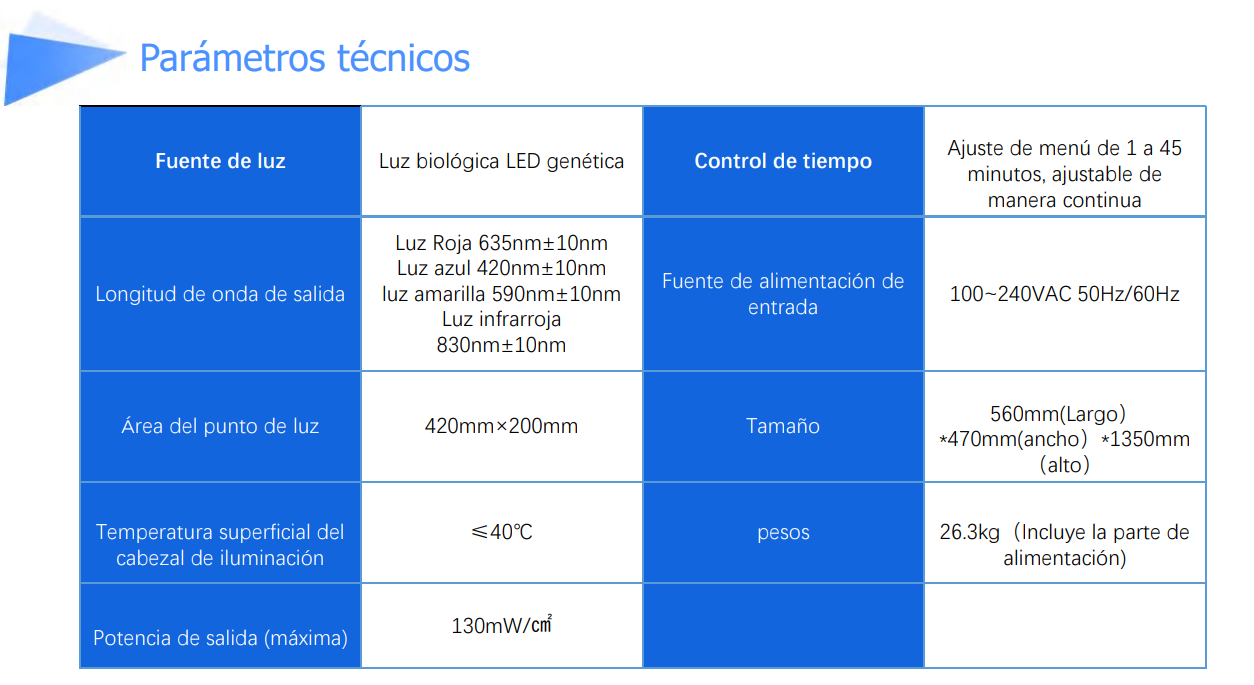 Parámetros técnicos

| Fuente de luz | Luz biológica LED genética | Control de tiempo | Ajuste de menú de 1 a 45 minutos, ajustable de manera continua |
|---|---|---|---|
| Longitud de onda de salida | Luz Roja 635nm±10nm Luz azul 420nm±10nm luz amarilla 590nm±10nm Luz infrarroja 830nm±10nm | Fuente de alimentación de entrada | 100~240VAC 50Hz/60Hz |
| Área del punto de luz | 420mm×200mm | Tamaño | 560mm(Largo) *470mm(ancho) *1350mm (alto) |
| Temperatura superficial del cabezal de iluminación | ≤40℃ | pesos | 26.3kg (Incluye la parte de alimentación) |
| Potencia de salida (máxima) | 130mW/㎠ | | |